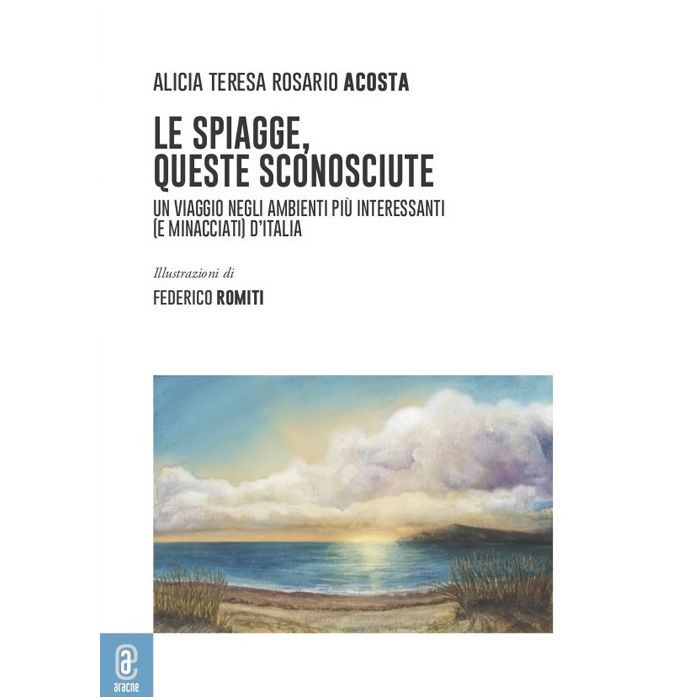 ALICIA TERESA ROSARIO ACOSTA

LE SPIAGGE, QUESTE SCONOSCIUTE

UN VIAGGIO NEGLI AMBIENTI PIÙ INTERESSANTI (E MINACCIATI) D'ITALIA

Illustrazioni di

FEDERICO ROMITI

aracne